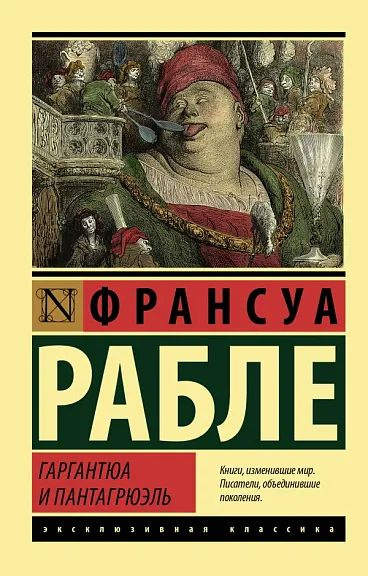 N ФРАНСУА

РАБЛЕ

ГАРГАНТЮА
И ПАНТАГРЮЭЛЬ

Книги, изменившие мир. Писатели, объединившие поколения.

ЭКСКЛЮЗИВНАЯ КЛАССИКА